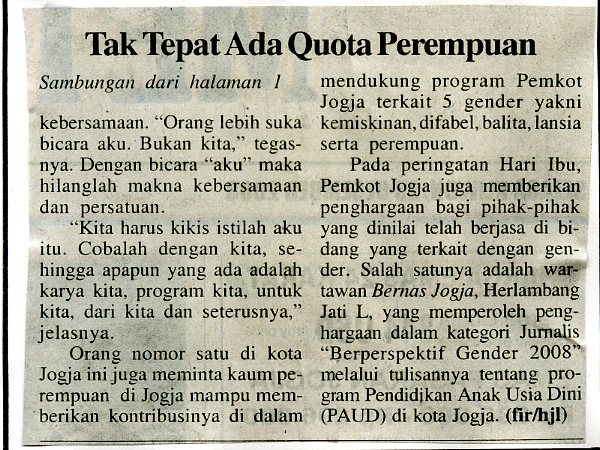 Tak Tepat Ada Quota Perempuan

Sambungan dari halaman 1

kebersamaan. "Orang lebih suka bicara aku. Bukan kita," tegasnya. Dengan bicara "aku" maka hilanglah makna kebersamaan dan persatuan.

"Kita harus kikis istilah aku itu. Cobalah dengan kita, sehingga apapun yang ada adalah karya kita, program kita, untuk kita, dari kita dan seterusnya," jelasnya.

Orang nomor satu di kota Jogja ini juga meminta kaum perempuan di Jogja mampu memberikan kontribusinya di dalam mendukung program Pemkot Jogja terkait 5 gender yakni kemiskinan, difabel, balita, lansia serta perempuan.

Pada peringatan Hari Ibu, Pemkot Jogja juga memberikan penghargaan bagi pihak-pihak yang dinilai telah berjasa di bidang yang terkait dengan gender. Salah satunya adalah wartawan Bernas Jogja, Herlambang Jati L, yang memperoleh penghargaan dalam kategori Jurnalis "Berperspektif Gender 2008" melalui tulisannya tentang program Pendidikan Anak Usia Dini (PAUD) di kota Jogja. (fir/hjl)